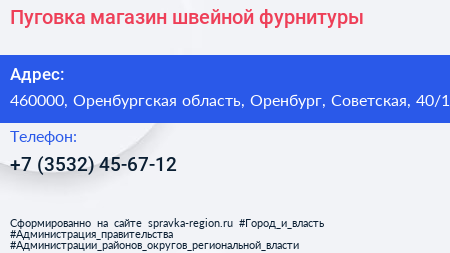 Пуговка магазин швейной фурнитуры

Адрес:

460000, Оренбургская область, Оренбург, Советская, 40/1

Телефон:

+7 (3532) 45-67-12

Сформированно на сайте spravka-region.ru #Город_и_власть #Администрация_правительства #Администрации_районов_округов_региональной_власти